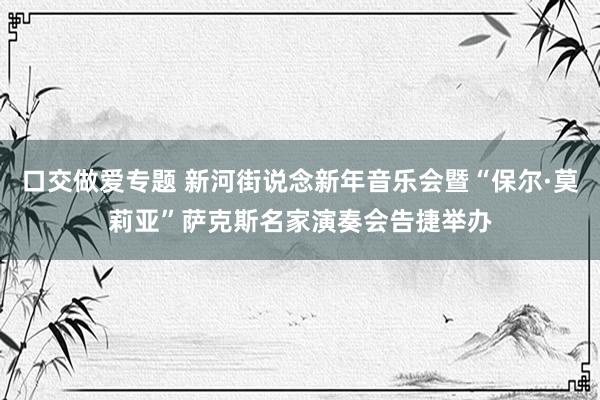 口交做爱专题 新河街说念新年音乐会暨“保尔·莫莉亚”萨克斯名家演奏会告捷举办